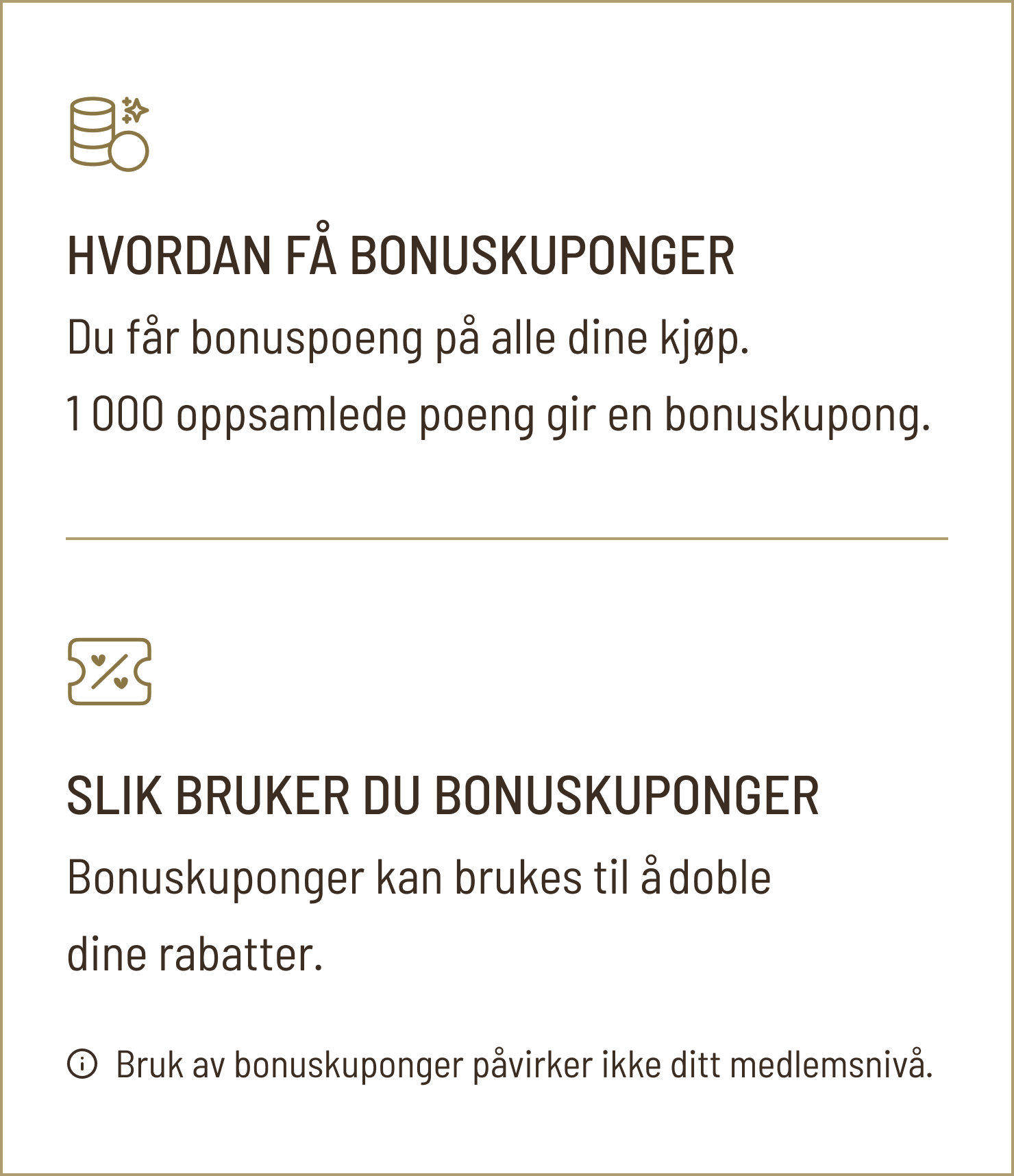 HVORDAN FÅ BONUSKUPONGER

Du får bonuspoeng på alle dine kjøp.
1 000 oppsamlede poeng gir en bonuskupong.

SLIK BRUKER DU BONUSKUPONGER

Bonuskuponger kan brukes til å doble dine rabatter.

Bruk av bonuskuponger påvirker ikke ditt medlemsnivå.